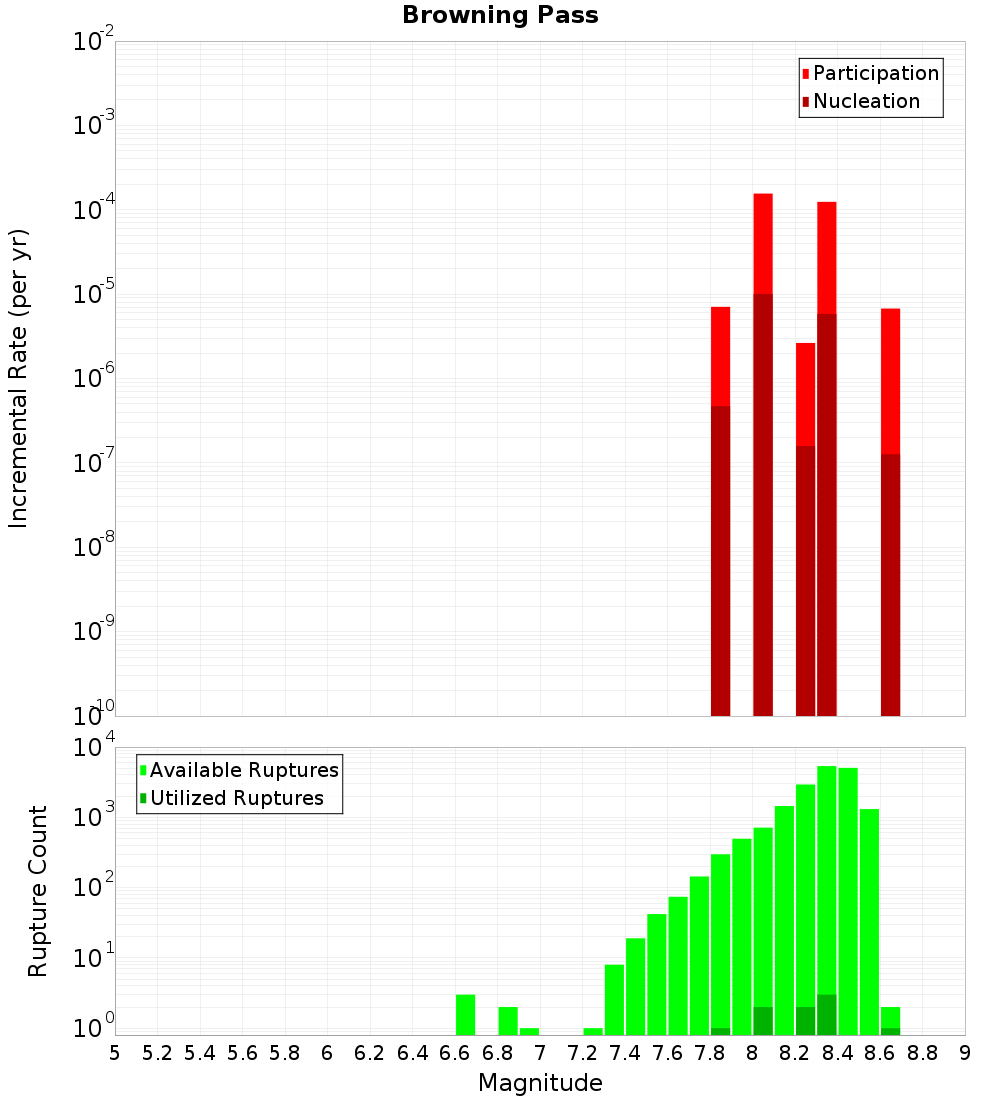 Browning Pass

Participation
Nucleation

Incremental Rate (per yr)

$10^{-2}$
$10^{-3}$
$10^{-4}$
$10^{-5}$
$10^{-6}$
$10^{-7}$
$10^{-8}$
$10^{-9}$
$10^{-10}$

Available Ruptures
Utilized Ruptures

Rupture Count

$10^{4}$
$10^{3}$
$10^{2}$
$10^{1}$
$10^{0}$

5 5.2 5.4 5.6 5.8 6 6.2 6.4 6.6 6.8 7 7.2 7.4 7.6 7.8 8 8.2 8.4 8.6 8.8 9

Magnitude